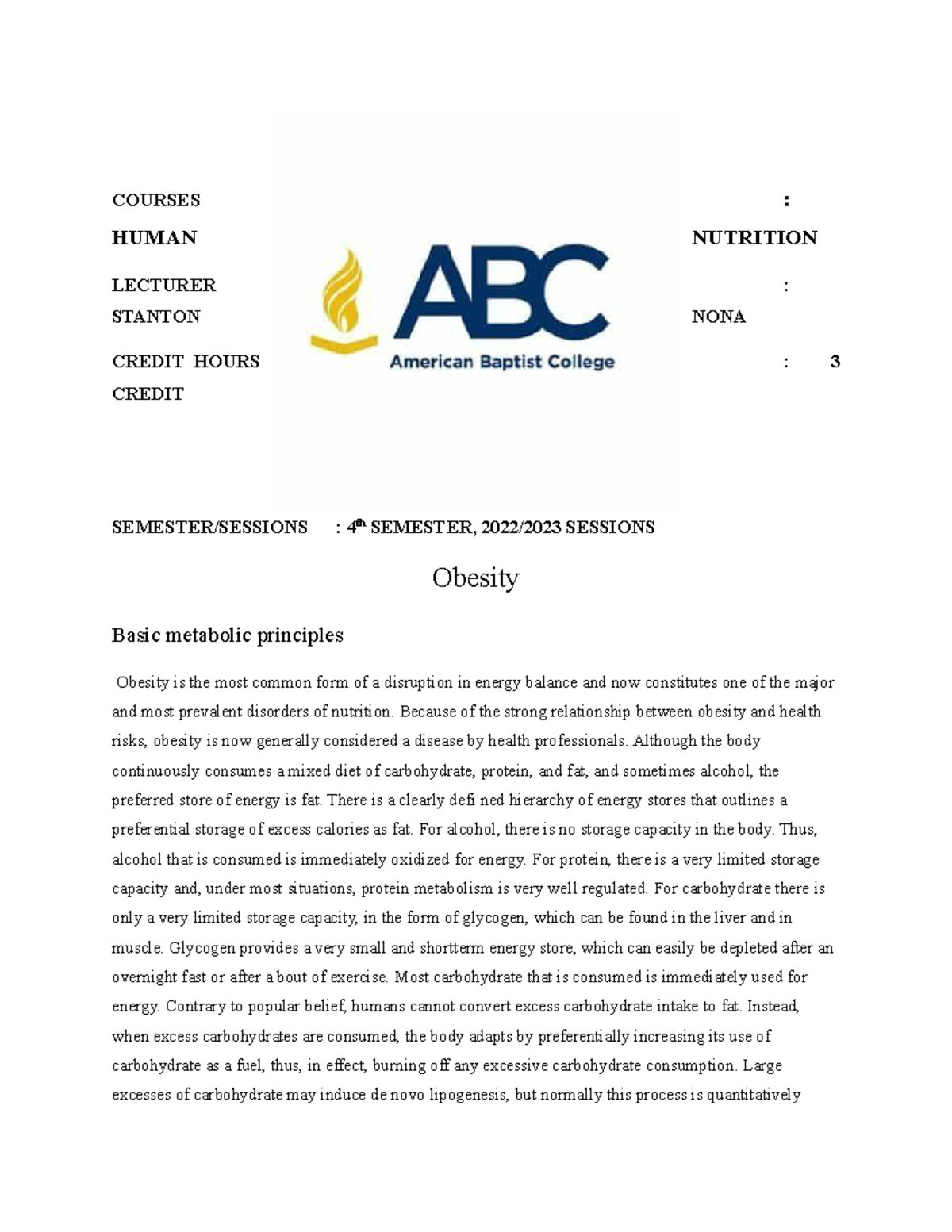 COURSES : HUMAN NUTRITION

LECTURER : STANTON NONA

CREDIT HOURS : 3 CREDIT

ABC
American Baptist College

SEMESTER/SESSIONS : 4$^{th}$ SEMESTER, 2022/2023 SESSIONS

Obesity

Basic metabolic principles

Obesity is the most common form of a disruption in energy balance and now constitutes one of the major and most prevalent disorders of nutrition. Because of the strong relationship between obesity and health risks, obesity is now generally considered a disease by health professionals. Although the body continuously consumes a mixed diet of carbohydrate, protein, and fat, and sometimes alcohol, the preferred store of energy is fat. There is a clearly defi ned hierarchy of energy stores that outlines a preferential storage of excess calories as fat. For alcohol, there is no storage capacity in the body. Thus, alcohol that is consumed is immediately oxidized for energy. For protein, there is a very limited storage capacity and, under most situations, protein metabolism is very well regulated. For carbohydrate there is only a very limited storage capacity, in the form of glycogen, which can be found in the liver and in muscle. Glycogen provides a very small and shortterm energy store, which can easily be depleted after an overnight fast or after a bout of exercise. Most carbohydrate that is consumed is immediately used for energy. Contrary to popular belief, humans cannot convert excess carbohydrate intake to fat. Instead, when excess carbohydrates are consumed, the body adapts by preferentially increasing its use of carbohydrate as a fuel, thus, in effect, burning off any excessive carbohydrate consumption. Large excesses of carbohydrate may induce de novo lipogenesis, but normally this process is quantitatively